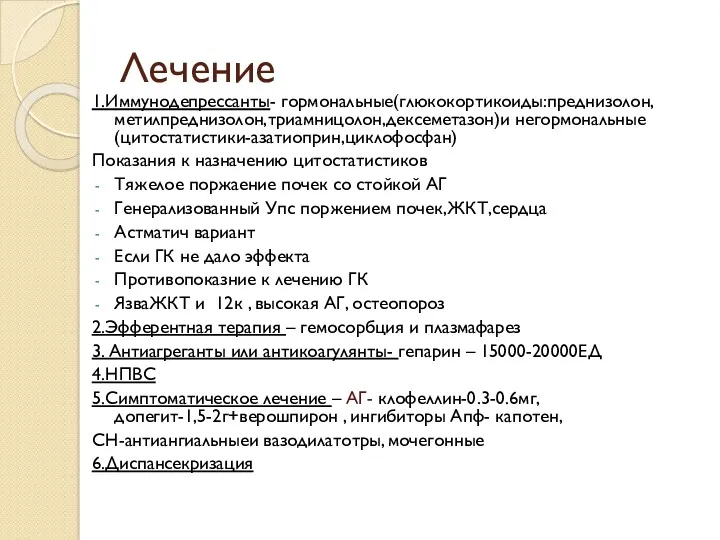 Лечение

1.Иммунодепрессанты- гормональные(глюкокортикоиды:преднизолон, метилпреднизолон,триамницолон,дексеметазон)и негормональные (цитостатистики-азатиоприн,циклофосфан)

Показания к назначению цитостатистиков

- Тяжелое поржаение почек со стойкой АГ
- Генерализованный Упс поржением почек,ЖКТ,сердца
- Астматич вариант
- Если ГК не дало эффекта
- Противопоказние к лечению ГК
- ЯзваЖКТ и 12к , высокая АГ, остеопороз

2.Эфферентная терапия – гемосорбция и плазмафарез

3. Антиагреганты или антикоагулянты- гепарин – 15000-20000ЕД

4.НПВС

5.Симптоматическое лечение – АГ- клофеллин-0.3-0.6мг, допегит-1,5-2г+верошпирон , ингибиторы Апф- капотен,

СН-антиангиальныеи вазодилатотры, мочегонные

6.Диспансекризация